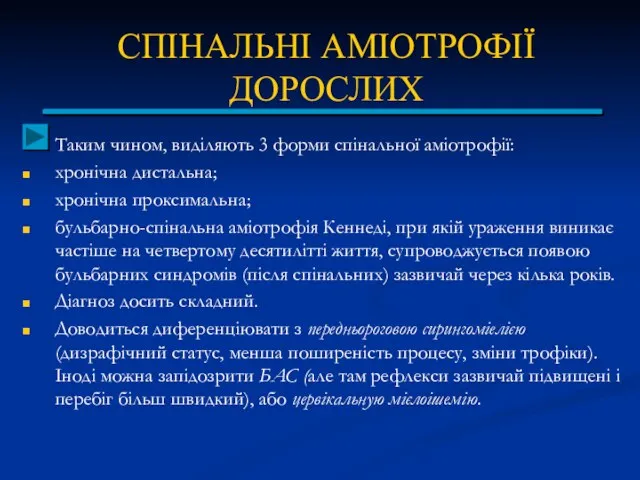 СПІНАЛЬНІ АМІОТРОФІЇ ДОРОСЛИХ

Таким чином, виділяють 3 форми спінальної аміотрофії:

хронічна дистальна;

хронічна проксимальна;

бульбарно-спінальна аміотрофія Кеннеді, при якій ураження виникає частіше на четвертому десятилітті життя, супроводжується появою бульбарних синдромів (після спінальних) зазвичай через кілька років.

Діагноз досить складний.

Доводиться диференціювати з передньороговою сирингомієлією (дизрафічний статус, менша поширеність процесу, зміни трофіки). Іноді можна запідозрити БАС (але там рефлекси зазвичай підвищені і перебіг більш швидкий), або цервікальную мієлоішемію.